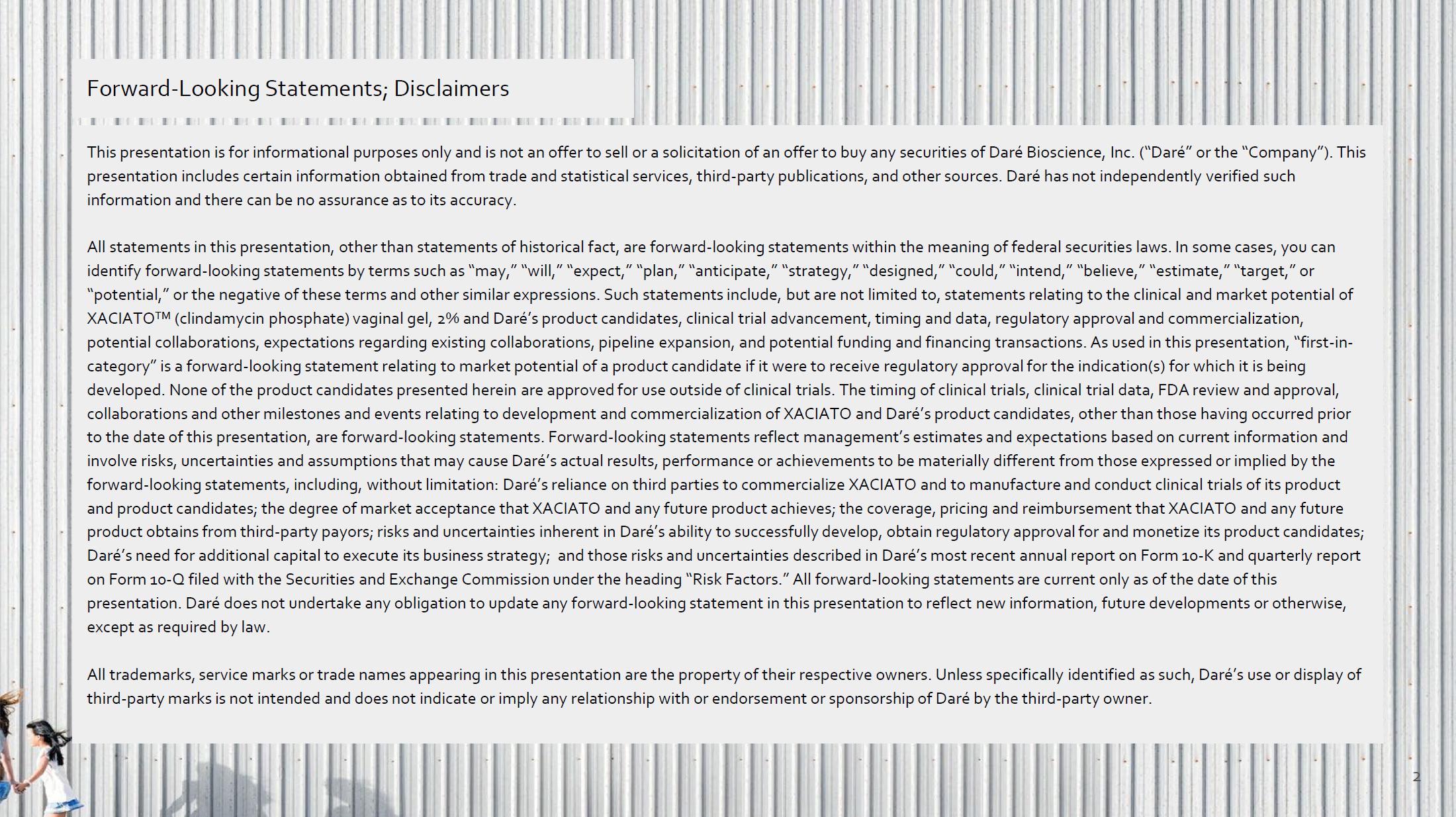 Forward-Looking Statements; Disclaimers

This presentation is for informational purposes only and is not an offer to sell or a solicitation of an offer to buy any securities of Daré Bioscience, Inc. (“Daré” or the “Company”). This presentation includes certain information obtained from trade and statistical services, third-party publications, and other sources. Daré has not independently verified such information and there can be no assurance as to its accuracy.

All statements in this presentation, other than statements of historical fact, are forward-looking statements within the meaning of federal securities laws. In some cases, you can identify forward-looking statements by terms such as “may,” “will,” “expect,” “plan,” “anticipate,” “strategy,” “designed,” “could,” “intend,” “believe,” “estimate,” “target,” or “potential,” or the negative of these terms and other similar expressions. Such statements include, but are not limited to, statements relating to the clinical and market potential of XACIATO™ (clindamycin phosphate) vaginal gel, 2% and Daré’s product candidates, clinical trial advancement, timing and data, regulatory approval and commercialization, potential collaborations, expectations regarding existing collaborations, pipeline expansion, and potential funding and financing transactions. As used in this presentation, “first-in-category” is a forward-looking statement relating to market potential of a product candidate if it were to receive regulatory approval for the indication(s) for which it is being developed. None of the product candidates presented herein are approved for use outside of clinical trials. The timing of clinical trials, clinical trial data, FDA review and approval, collaborations and other milestones and events relating to development and commercialization of XACIATO and Daré’s product candidates, other than those having occurred prior to the date of this presentation, are forward-looking statements. Forward-looking statements reflect management’s estimates and expectations based on current information and involve risks, uncertainties and assumptions that may cause Daré’s actual results, performance or achievements to be materially different from those expressed or implied by the forward-looking statements, including, without limitation: Daré’s reliance on third parties to commercialize XACIATO and to manufacture and conduct clinical trials of its product and product candidates; the degree of market acceptance that XACIATO and any future product achieves; the coverage, pricing and reimbursement that XACIATO and any future product obtains from third-party payors; risks and uncertainties inherent in Daré’s ability to successfully develop, obtain regulatory approval for and monetize its product candidates; Daré’s need for additional capital to execute its business strategy; and those risks and uncertainties described in Daré’s most recent annual report on Form 10-K and quarterly report on Form 10-Q filed with the Securities and Exchange Commission under the heading “Risk Factors.” All forward-looking statements are current only as of the date of this presentation. Daré does not undertake any obligation to update any forward-looking statement in this presentation to reflect new information, future developments or otherwise, except as required by law.

All trademarks, service marks or trade names appearing in this presentation are the property of their respective owners. Unless specifically identified as such, Daré’s use or display of third-party marks is not intended and does not indicate or imply any relationship with or endorsement or sponsorship of Daré by the third-party owner.

2